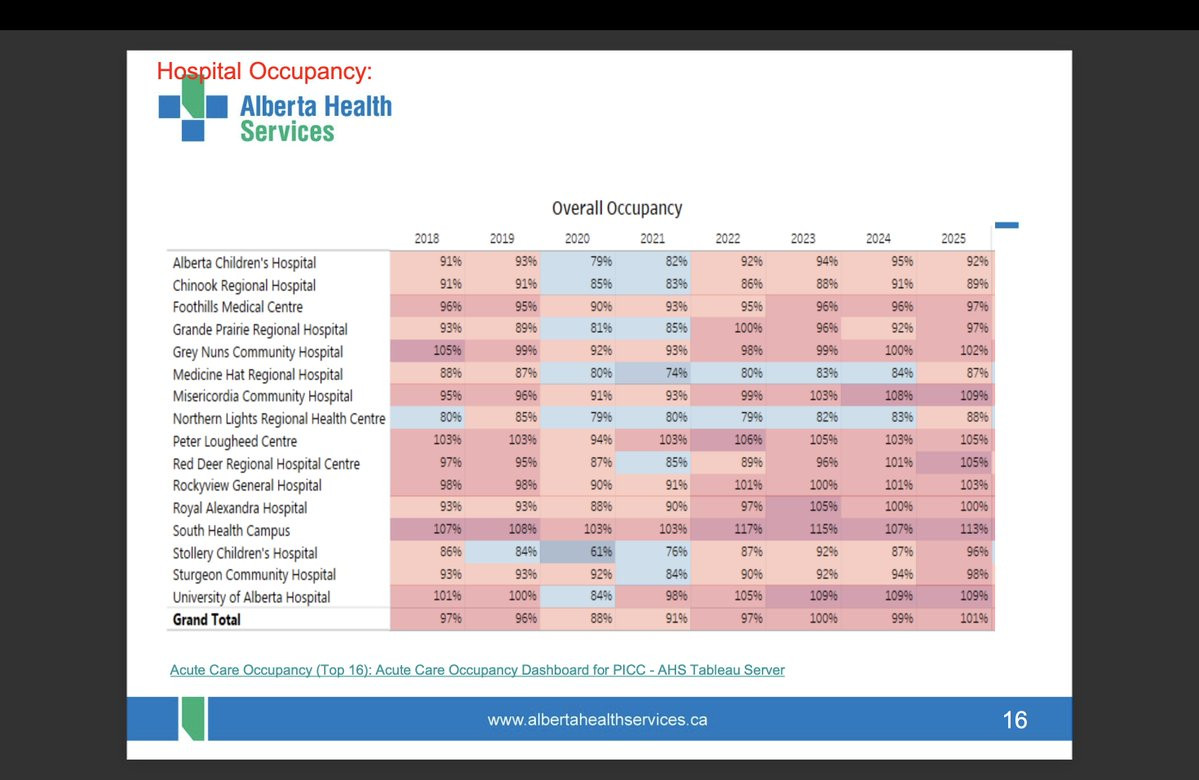 Hospital Occupancy:

Alberta Health Services

Overall Occupancy

| | 2018 | 2019 | 2020 | 2021 | 2022 | 2023 | 2024 | 2025 |
|---|---|---|---|---|---|---|---|---|
| Alberta Children's Hospital | 91% | 93% | 79% | 82% | 92% | 94% | 95% | 92% |
| Chinook Regional Hospital | 91% | 91% | 85% | 83% | 86% | 88% | 91% | 89% |
| Foothills Medical Centre | 96% | 95% | 90% | 93% | 95% | 96% | 96% | 97% |
| Grande Prairie Regional Hospital | 93% | 89% | 81% | 85% | 100% | 96% | 92% | 97% |
| Grey Nuns Community Hospital | 105% | 99% | 92% | 93% | 98% | 99% | 100% | 102% |
| Medicine Hat Regional Hospital | 88% | 87% | 80% | 74% | 80% | 83% | 84% | 87% |
| Misericordia Community Hospital | 95% | 96% | 91% | 93% | 99% | 103% | 108% | 109% |
| Northern Lights Regional Health Centre | 80% | 85% | 79% | 80% | 79% | 82% | 83% | 88% |
| Peter Lougheed Centre | 103% | 103% | 94% | 103% | 106% | 105% | 103% | 105% |
| Red Deer Regional Hospital Centre | 97% | 95% | 87% | 85% | 89% | 96% | 101% | 105% |
| Rockyview General Hospital | 98% | 98% | 90% | 91% | 101% | 100% | 101% | 103% |
| Royal Alexandra Hospital | 93% | 93% | 88% | 90% | 97% | 105% | 100% | 100% |
| South Health Campus | 107% | 108% | 103% | 103% | 117% | 115% | 107% | 113% |
| Stollery Children's Hospital | 86% | 84% | 61% | 76% | 87% | 92% | 87% | 96% |
| Sturgeon Community Hospital | 93% | 93% | 92% | 84% | 90% | 92% | 94% | 98% |
| University of Alberta Hospital | 101% | 100% | 84% | 98% | 105% | 109% | 109% | 109% |
| Grand Total | 97% | 96% | 88% | 91% | 97% | 100% | 99% | 101% |

Acute Care Occupancy (Top 16): Acute Care Occupancy Dashboard for PICC - AHS Tableau Server

www.albertahealthservices.ca

16